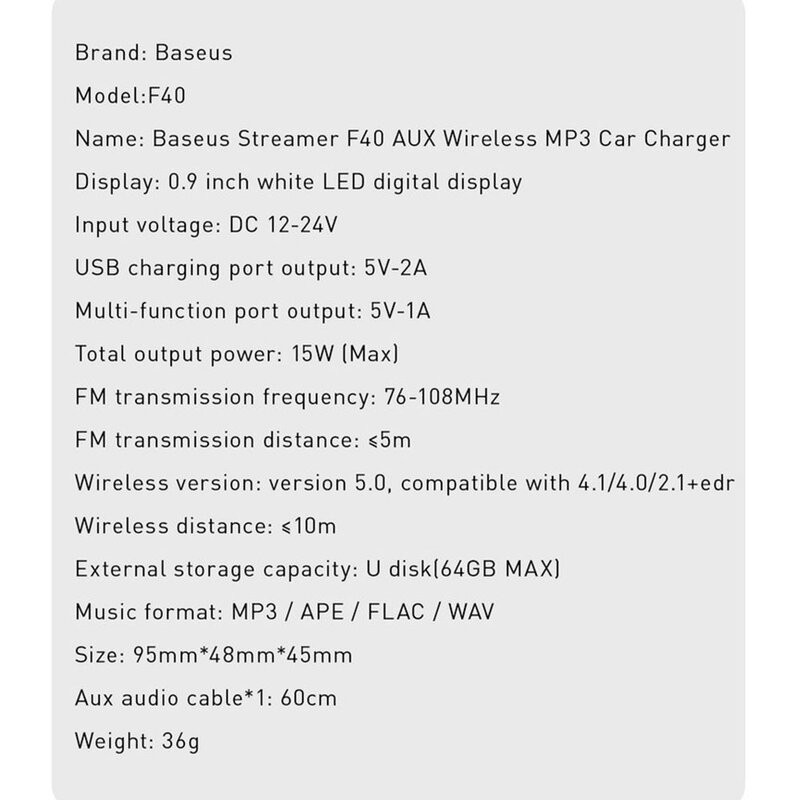 Brand: Baseus

Model:F40

Name: Baseus Streamer F40 AUX Wireless MP3 Car Charger

Display: 0.9 inch white LED digital display

Input voltage: DC 12-24V

USB charging port output: 5V-2A

Multi-function port output: 5V-1A

Total output power: 15W (Max)

FM transmission frequency: 76-108MHz

FM transmission distance: ≤5m

Wireless version: version 5.0, compatible with 4.1/4.0/2.1+edr

Wireless distance: ≤10m

External storage capacity: U disk(64GB MAX)

Music format: MP3 / APE / FLAC / WAV

Size: 95mm*48mm*45mm

Aux audio cable*1: 60cm

Weight: 36g